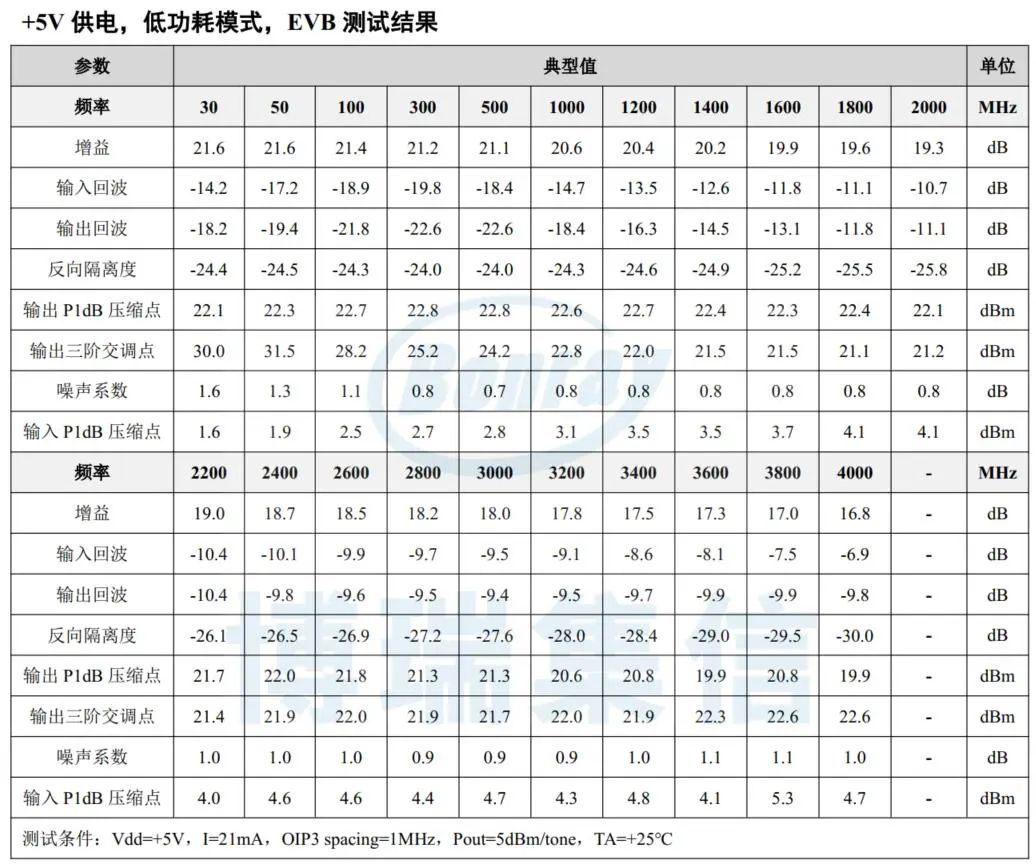 +5V 供电，低功耗模式，EVB 测试结果

| 参数 | 典型值 | | | | | | | | | | | 单位 |
|---|---|---|---|---|---|---|---|---|---|---|---|---|
| 频率 | 30 | 50 | 100 | 300 | 500 | 1000 | 1200 | 1400 | 1600 | 1800 | 2000 | MHz |
| 增益 | 21.6 | 21.6 | 21.4 | 21.2 | 21.1 | 20.6 | 20.4 | 20.2 | 19.9 | 19.6 | 19.3 | dB |
| 输入回波 | -14.2 | -17.2 | -18.9 | -19.8 | -18.4 | -14.7 | -13.5 | -12.6 | -11.8 | -11.1 | -10.7 | dB |
| 输出回波 | -18.2 | -19.4 | -21.8 | -22.6 | -22.6 | -18.4 | -16.3 | -14.5 | -13.1 | -11.8 | -11.1 | dB |
| 反向隔离度 | -24.4 | -24.5 | -24.3 | -24.0 | -24.0 | -24.3 | -24.6 | -24.9 | -25.2 | -25.5 | -25.8 | dB |
| 输出 P1dB 压缩点 | 22.1 | 22.3 | 22.7 | 22.8 | 22.8 | 22.6 | 22.7 | 22.4 | 22.3 | 22.4 | 22.1 | dBm |
| 输出三阶交调点 | 30.0 | 31.5 | 28.2 | 25.2 | 24.2 | 22.8 | 22.0 | 21.5 | 21.5 | 21.1 | 21.2 | dBm |
| 噪声系数 | 1.6 | 1.3 | 1.1 | 0.8 | 0.7 | 0.8 | 0.8 | 0.8 | 0.8 | 0.8 | 0.8 | dB |
| 输入 P1dB 压缩点 | 1.6 | 1.9 | 2.5 | 2.7 | 2.8 | 3.1 | 3.5 | 3.5 | 3.7 | 4.1 | 4.1 | dBm |
| 频率 | 2200 | 2400 | 2600 | 2800 | 3000 | 3200 | 3400 | 3600 | 3800 | 4000 | - | MHz |
| 增益 | 19.0 | 18.7 | 18.5 | 18.2 | 18.0 | 17.8 | 17.5 | 17.3 | 17.0 | 16.8 | - | dB |
| 输入回波 | -10.4 | -10.1 | -9.9 | -9.7 | -9.5 | -9.1 | -8.6 | -8.1 | -7.5 | -6.9 | - | dB |
| 输出回波 | -10.4 | -9.8 | -9.6 | -9.5 | -9.4 | -9.5 | -9.7 | -9.9 | -9.9 | -9.8 | - | dB |
| 反向隔离度 | -26.1 | -26.5 | -26.9 | -27.2 | -27.6 | -28.0 | -28.4 | -29.0 | -29.5 | -30.0 | - | dB |
| 输出 P1dB 压缩点 | 21.7 | 22.0 | 21.8 | 21.3 | 21.3 | 20.6 | 20.8 | 19.9 | 20.8 | 19.9 | - | dBm |
| 输出三阶交调点 | 21.4 | 21.9 | 22.0 | 21.9 | 21.7 | 22.0 | 21.9 | 22.3 | 22.6 | 22.6 | - | dBm |
| 噪声系数 | 1.0 | 1.0 | 1.0 | 0.9 | 0.9 | 0.9 | 1.0 | 1.1 | 1.1 | 1.0 | - | dB |
| 输入 P1dB 压缩点 | 4.0 | 4.6 | 4.6 | 4.4 | 4.7 | 4.3 | 4.8 | 4.1 | 5.3 | 4.7 | - | dBm |

测试条件：Vdd=+5V，I=21mA，OIP3 spacing=1MHz，Pout=5dBm/tone，TA=+25°C

Bonray
博瑞集信